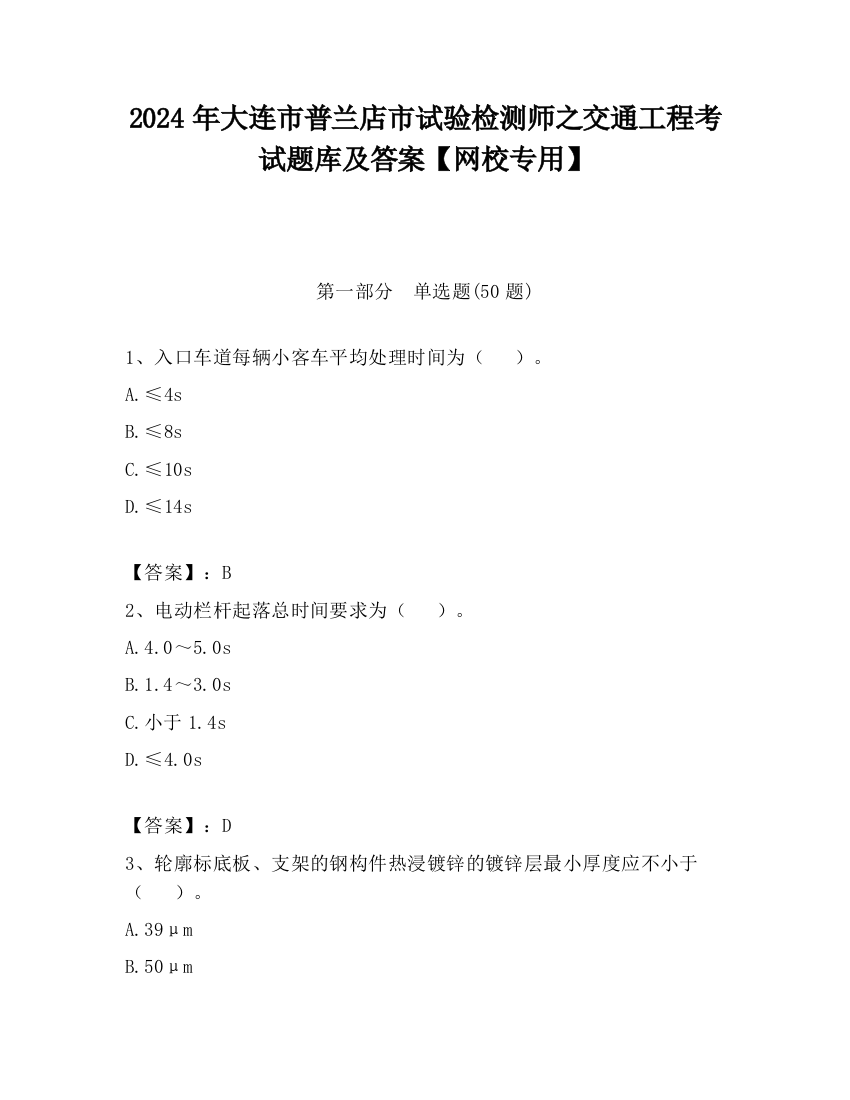 2024 年大连市普兰店市试验检测师之交通工程考试题库及答案【网校专用】

第一部分　单选题(50 题)

1、入口车道每辆小客车平均处理时间为（　　）。

A.≤4s

B.≤8s

C.≤10s

D.≤14s

【答案】：B

2、电动栏杆起落总时间要求为（　　）。

A.4.0～5.0s

B.1.4～3.0s

C.小于 1.4s

D.≤4.0s

【答案】：D

3、轮廓标底板、支架的钢构件热浸镀锌的镀锌层最小厚度应不小于（　　）。

A.39μm

B.50μm